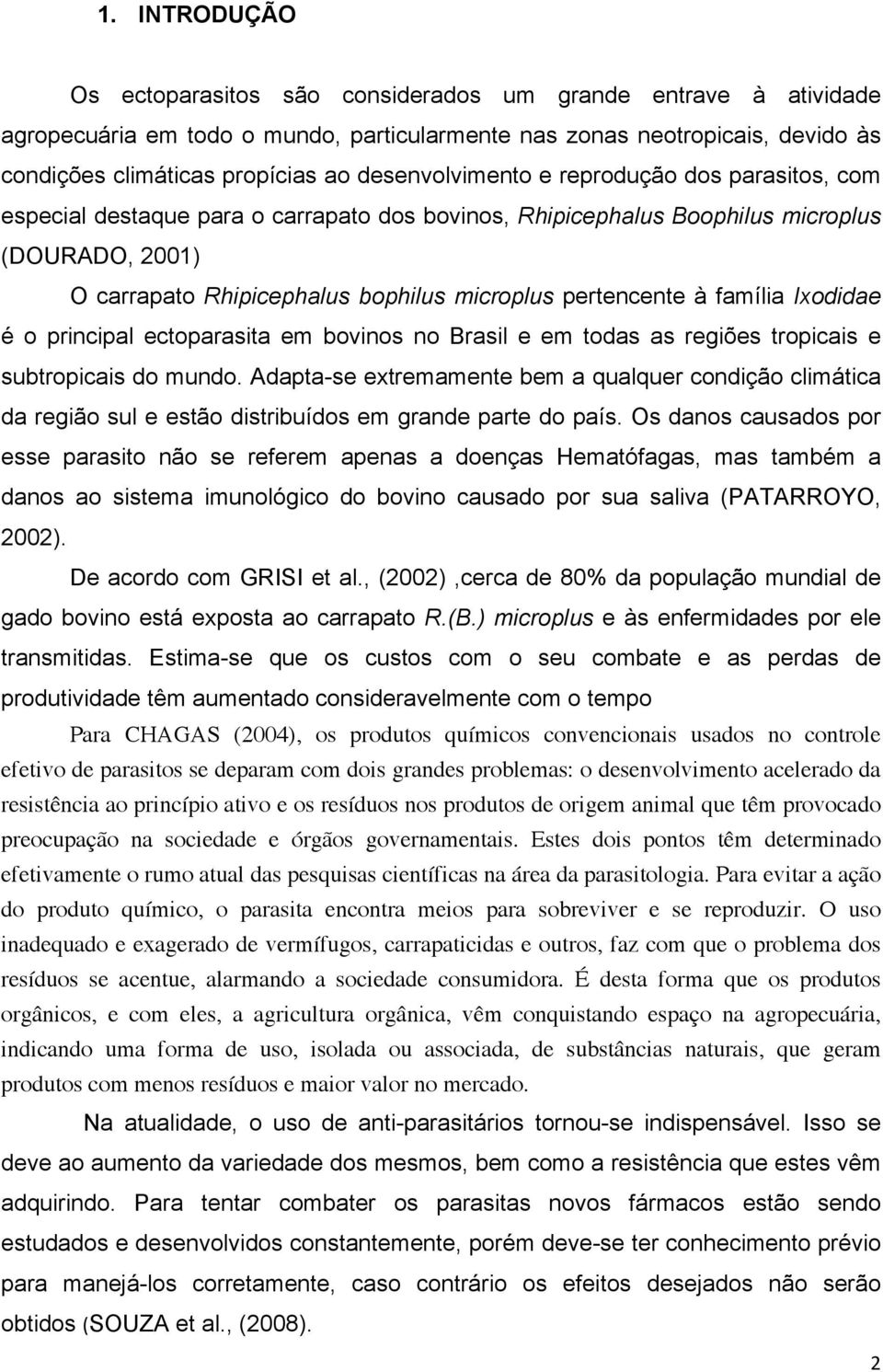 1. INTRODUÇÃO

Os ectoparasitos são considerados um grande entrave à atividade agropecuária em todo o mundo, particularmente nas zonas neotropicais, devido às condições climáticas propícias ao desenvolvimento e reprodução dos parasitos, com especial destaque para o carrapato dos bovinos, Rhipicephalus Boophilus microplus (DOURADO, 2001)

O carrapato Rhipicephalus bophilus microplus pertencente à família Ixodidae é o principal ectoparasita em bovinos no Brasil e em todas as regiões tropicais e subtropicais do mundo. Adapta-se extremamente bem a qualquer condição climática da região sul e estão distribuídos em grande parte do país. Os danos causados por esse parasito não se referem apenas a doenças Hematófagas, mas também a danos ao sistema imunológico do bovino causado por sua saliva (PATARROYO, 2002).

De acordo com GRISI et al., (2002) ,cerca de 80% da população mundial de gado bovino está exposta ao carrapato R.(B.) microplus e às enfermidades por ele transmitidas. Estima-se que os custos com o seu combate e as perdas de produtividade têm aumentado consideravelmente com o tempo

Para CHAGAS (2004), os produtos químicos convencionais usados no controle efetivo de parasitos se deparam com dois grandes problemas: o desenvolvimento acelerado da resistência ao princípio ativo e os resíduos nos produtos de origem animal que têm provocado preocupação na sociedade e órgãos governamentais. Estes dois pontos têm determinado efetivamente o rumo atual das pesquisas científicas na área da parasitologia. Para evitar a ação do produto químico, o parasita encontra meios para sobreviver e se reproduzir. O uso inadequado e exagerado de vermífugos, carrapaticidas e outros, faz com que o problema dos resíduos se acentue, alarmando a sociedade consumidora. É desta forma que os produtos orgânicos, e com eles, a agricultura orgânica, vêm conquistando espaço na agropecuária, indicando uma forma de uso, isolada ou associada, de substâncias naturais, que geram produtos com menos resíduos e maior valor no mercado.

Na atualidade, o uso de anti-parasitários tornou-se indispensável. Isso se deve ao aumento da variedade dos mesmos, bem como a resistência que estes vêm adquirindo. Para tentar combater os parasitas novos fármacos estão sendo estudados e desenvolvidos constantemente, porém deve-se ter conhecimento prévio para manejá-los corretamente, caso contrário os efeitos desejados não serão obtidos (SOUZA et al., (2008).

2